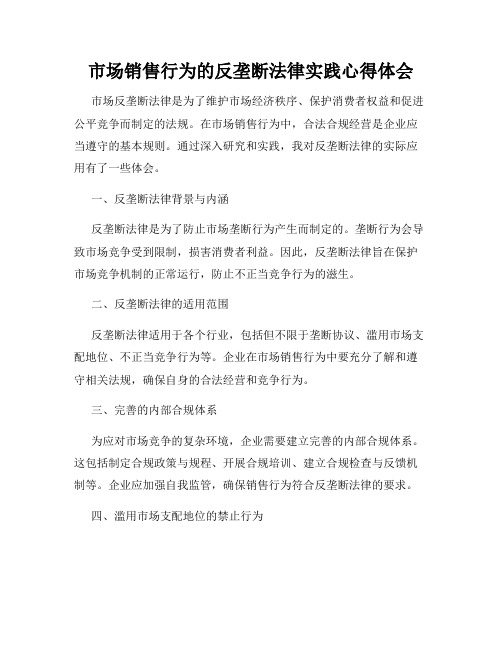 市场销售行为的反垄断法律实践心得体会

市场反垄断法律是为了维护市场经济秩序、保护消费者权益和促进公平竞争而制定的法规。在市场销售行为中，合法合规经营是企业应当遵守的基本规则。通过深入研究和实践，我对反垄断法律的实际应用有了一些体会。

一、反垄断法律背景与内涵

反垄断法律是为了防止市场垄断行为产生而制定的。垄断行为会导致市场竞争受到限制，损害消费者利益。因此，反垄断法律旨在保护市场竞争机制的正常运行，防止不正当竞争行为的滋生。

二、反垄断法律的适用范围

反垄断法律适用于各个行业，包括但不限于垄断协议、滥用市场支配地位、不正当竞争行为等。企业在市场销售行为中要充分了解和遵守相关法规，确保自身的合法经营和竞争行为。

三、完善的内部合规体系

为应对市场竞争的复杂环境，企业需要建立完善的内部合规体系。这包括制定合规政策与规程、开展合规培训、建立合规检查与反馈机制等。企业应加强自我监管，确保销售行为符合反垄断法律的要求。

四、滥用市场支配地位的禁止行为